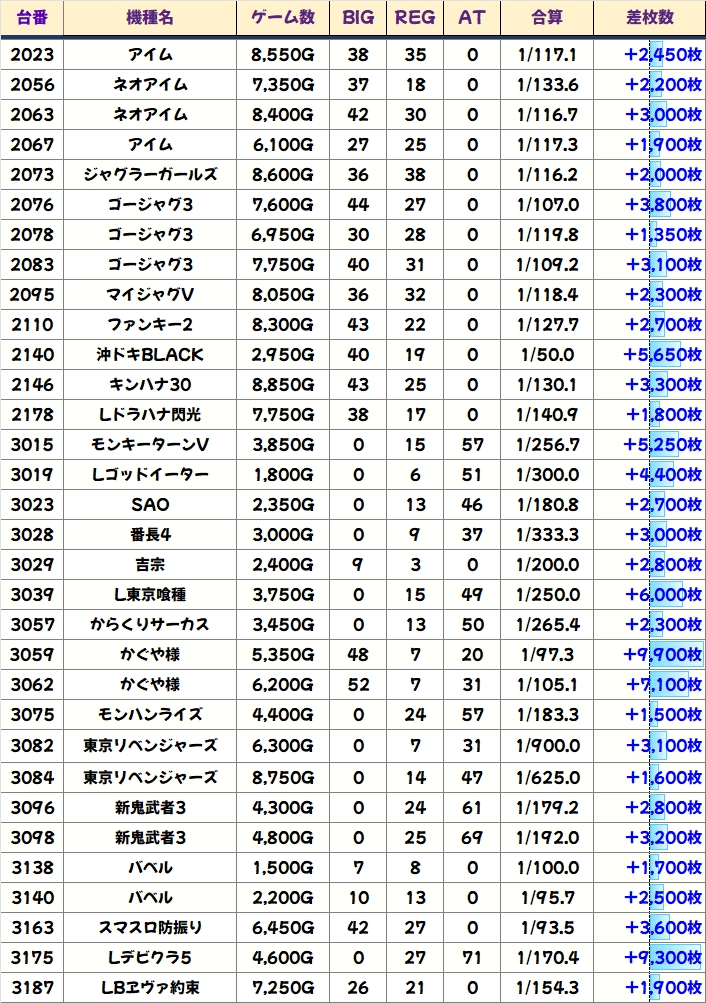 | 台番 | 機種名 | ゲーム数 | BIG | REG | AT | 合算 | 差枚数 |
|---|---|---|---|---|---|---|---|
| 2023 | アイム | 8,550G | 38 | 35 | 0 | 1/117.1 | +2,450枚 |
| 2056 | ネオアイム | 7,350G | 37 | 18 | 0 | 1/133.6 | +2,200枚 |
| 2063 | ネオアイム | 8,400G | 42 | 30 | 0 | 1/116.7 | +3,000枚 |
| 2067 | アイム | 6,100G | 27 | 25 | 0 | 1/117.3 | +1,900枚 |
| 2073 | ジャグラーガールズ | 8,600G | 36 | 38 | 0 | 1/116.2 | +2,000枚 |
| 2076 | ゴージャグ3 | 7,600G | 44 | 27 | 0 | 1/107.0 | +3,800枚 |
| 2078 | ゴージャグ3 | 6,950G | 30 | 28 | 0 | 1/119.8 | +1,350枚 |
| 2083 | ゴージャグ3 | 7,750G | 40 | 31 | 0 | 1/109.2 | +3,100枚 |
| 2095 | マイジャグV | 8,050G | 36 | 32 | 0 | 1/118.4 | +2,300枚 |
| 2110 | ファンキー2 | 8,300G | 43 | 22 | 0 | 1/127.7 | +2,700枚 |
| 2140 | 沖ドキBLACK | 2,950G | 40 | 19 | 0 | 1/50.0 | +5,650枚 |
| 2146 | キンハナ30 | 8,850G | 43 | 25 | 0 | 1/130.1 | +3,300枚 |
| 2178 | Lドラハナ閃光 | 7,750G | 38 | 17 | 0 | 1/140.9 | +1,800枚 |
| 3015 | モンキーターンV | 3,850G | 0 | 15 | 57 | 1/256.7 | +5,250枚 |
| 3019 | Lゴッドイーター | 1,800G | 0 | 6 | 51 | 1/300.0 | +4,400枚 |
| 3023 | SAO | 2,350G | 0 | 13 | 46 | 1/180.8 | +2,700枚 |
| 3028 | 番長4 | 3,000G | 0 | 9 | 37 | 1/333.3 | +3,000枚 |
| 3029 | 吉宗 | 2,400G | 9 | 3 | 0 | 1/200.0 | +2,800枚 |
| 3039 | L東京喰種 | 3,750G | 0 | 15 | 49 | 1/250.0 | +6,000枚 |
| 3057 | からくりサーカス | 3,450G | 0 | 13 | 50 | 1/265.4 | +2,300枚 |
| 3059 | かぐや様 | 5,350G | 48 | 7 | 20 | 1/97.3 | +9,900枚 |
| 3062 | かぐや様 | 6,200G | 52 | 7 | 31 | 1/105.1 | +7,100枚 |
| 3075 | モンハンライズ | 4,400G | 0 | 24 | 57 | 1/183.3 | +1,500枚 |
| 3082 | 東京リベンジャーズ | 6,300G | 0 | 7 | 31 | 1/900.0 | +3,100枚 |
| 3084 | 東京リベンジャーズ | 8,750G | 0 | 14 | 47 | 1/625.0 | +1,600枚 |
| 3096 | 新鬼武者3 | 4,300G | 0 | 24 | 61 | 1/179.2 | +2,800枚 |
| 3098 | 新鬼武者3 | 4,800G | 0 | 25 | 69 | 1/192.0 | +3,200枚 |
| 3138 | バベル | 1,500G | 7 | 8 | 0 | 1/100.0 | +1,700枚 |
| 3140 | バベル | 2,200G | 10 | 13 | 0 | 1/95.7 | +2,500枚 |
| 3163 | スマスロ防振り | 6,450G | 42 | 27 | 0 | 1/93.5 | +3,600枚 |
| 3175 | Lデビクラ5 | 4,600G | 0 | 27 | 71 | 1/170.4 | +9,300枚 |
| 3187 | LBヱヴァ約束 | 7,250G | 26 | 21 | 0 | 1/154.3 | +1,900枚 |